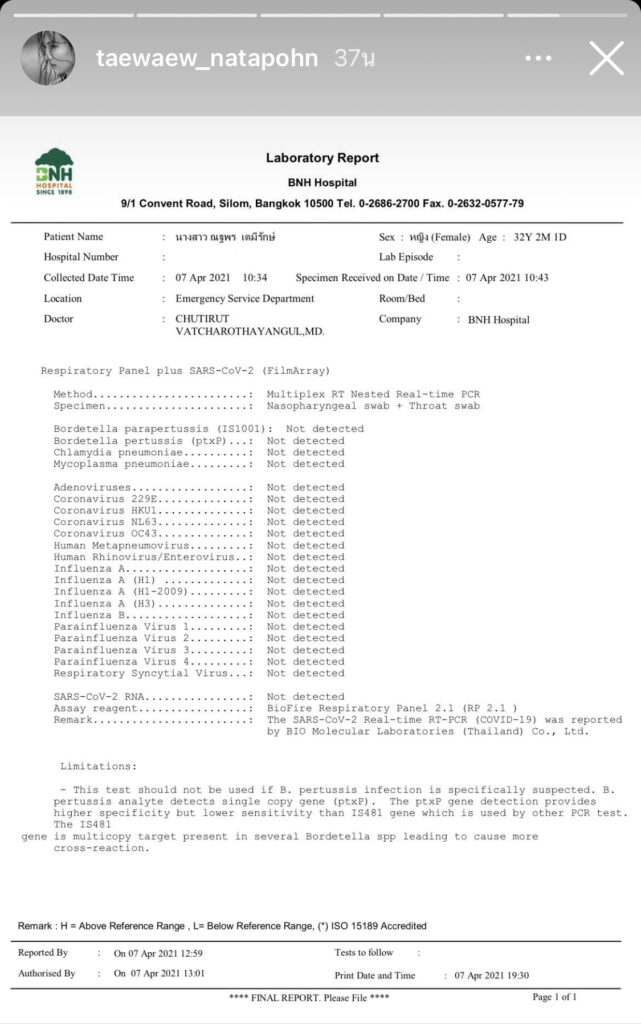 taewaew_natapohn 37น

BNH HOSPITAL SINCE 1898

Laboratory Report
BNH Hospital
9/1 Convent Road, Silom, Bangkok 10500 Tel. 0-2686-2700 Fax. 0-2632-0577-79

Patient Name : นางสาว ณฐพร เตมีรักษ์
Sex : หญิง (Female) Age : 32Y 2M 1D
Hospital Number :
Lab Episode :
Collected Date Time : 07 Apr 2021 10:34
Specimen Received on Date / Time : 07 Apr 2021 10:43
Location : Emergency Service Department
Room/Bed :
Doctor : CHUTIRUT VATCHAROTHAYANGUL,MD.
Company : BNH Hospital

Respiratory Panel plus SARS-CoV-2 (FilmArray)

Method........................: Multiplex RT Nested Real-time PCR
Specimen......................: Nasopharyngeal swab + Throat swab

Bordetella parapertussis (IS1001): Not detected
Bordetella pertussis (ptxP)...: Not detected
Chlamydia pneumoniae..........: Not detected
Mycoplasma pneumoniae.........: Not detected

Adenoviruses..................: Not detected
Coronavirus 229E..............: Not detected
Coronavirus HKU1..............: Not detected
Coronavirus NL63..............: Not detected
Coronavirus OC43..............: Not detected
Human Metapneumovirus.........: Not detected
Human Rhinovirus/Enterovirus..: Not detected
Influenza A...................: Not detected
Influenza A (H1) .............: Not detected
Influenza A (H1-2009).........: Not detected
Influenza A (H3)..............: Not detected
Influenza B...................: Not detected
Parainfluenza Virus 1.........: Not detected
Parainfluenza Virus 2.........: Not detected
Parainfluenza Virus 3.........: Not detected
Parainfluenza Virus 4.........: Not detected
Respiratory Syncytial Virus...: Not detected

SARS-CoV-2 RNA................: Not detected
Assay reagent.................: BioFire Respiratory Panel 2.1 (RP 2.1 )
Remark........................: The SARS-CoV-2 Real-time RT-PCR (COVID-19) was reported by BIO Molecular Laboratories (Thailand) Co., Ltd.

Limitations:

- This test should not be used if B. pertussis infection is specifically suspected. B. pertussis analyte detects single copy gene (ptxP). The ptxP gene detection provides higher specificity but lower sensitivity than IS481 gene which is used by other PCR test. The IS481 gene is multicopy target present in several Bordetella spp leading to cause more cross-reaction.

Remark : H = Above Reference Range , L= Below Reference Range, (*) ISO 15189 Accredited

Reported By : On 07 Apr 2021 12:59
Tests to follow :
Authorised By : On 07 Apr 2021 13:01
Print Date and Time : 07 Apr 2021 19:30

**** FINAL REPORT. Please File ****
Page 1 of 1